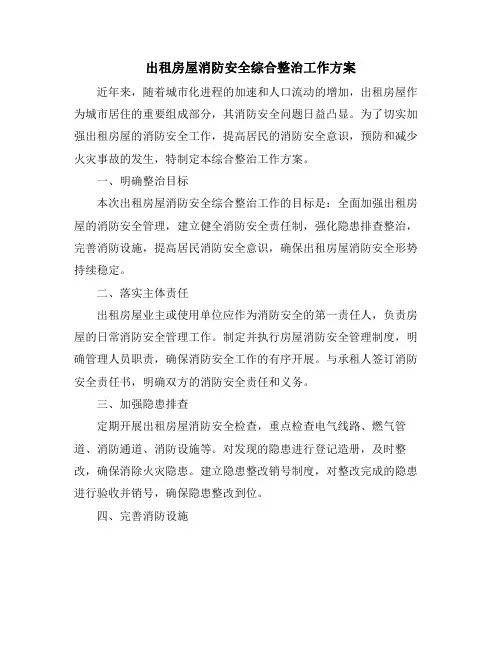 出租房屋消防安全综合整治工作方案

近年来，随着城市化进程的加速和人口流动的增加，出租房屋作为城市居住的重要组成部分，其消防安全问题日益凸显。为了切实加强出租房屋的消防安全工作，提高居民的消防安全意识，预防和减少火灾事故的发生，特制定本综合整治工作方案。

一、明确整治目标

本次出租房屋消防安全综合整治工作的目标是：全面加强出租房屋的消防安全管理，建立健全消防安全责任制，强化隐患排查整治，完善消防设施，提高居民消防安全意识，确保出租房屋消防安全形势持续稳定。

二、落实主体责任

出租房屋业主或使用单位应作为消防安全的第一责任人，负责房屋的日常消防安全管理工作。制定并执行房屋消防安全管理制度，明确管理人员职责，确保消防安全工作的有序开展。与承租人签订消防安全责任书，明确双方的消防安全责任和义务。

三、加强隐患排查

定期开展出租房屋消防安全检查，重点检查电气线路、燃气管道、消防通道、消防设施等。对发现的隐患进行登记造册，及时整改，确保消除火灾隐患。建立隐患整改销号制度，对整改完成的隐患进行验收并销号，确保隐患整改到位。

四、完善消防设施